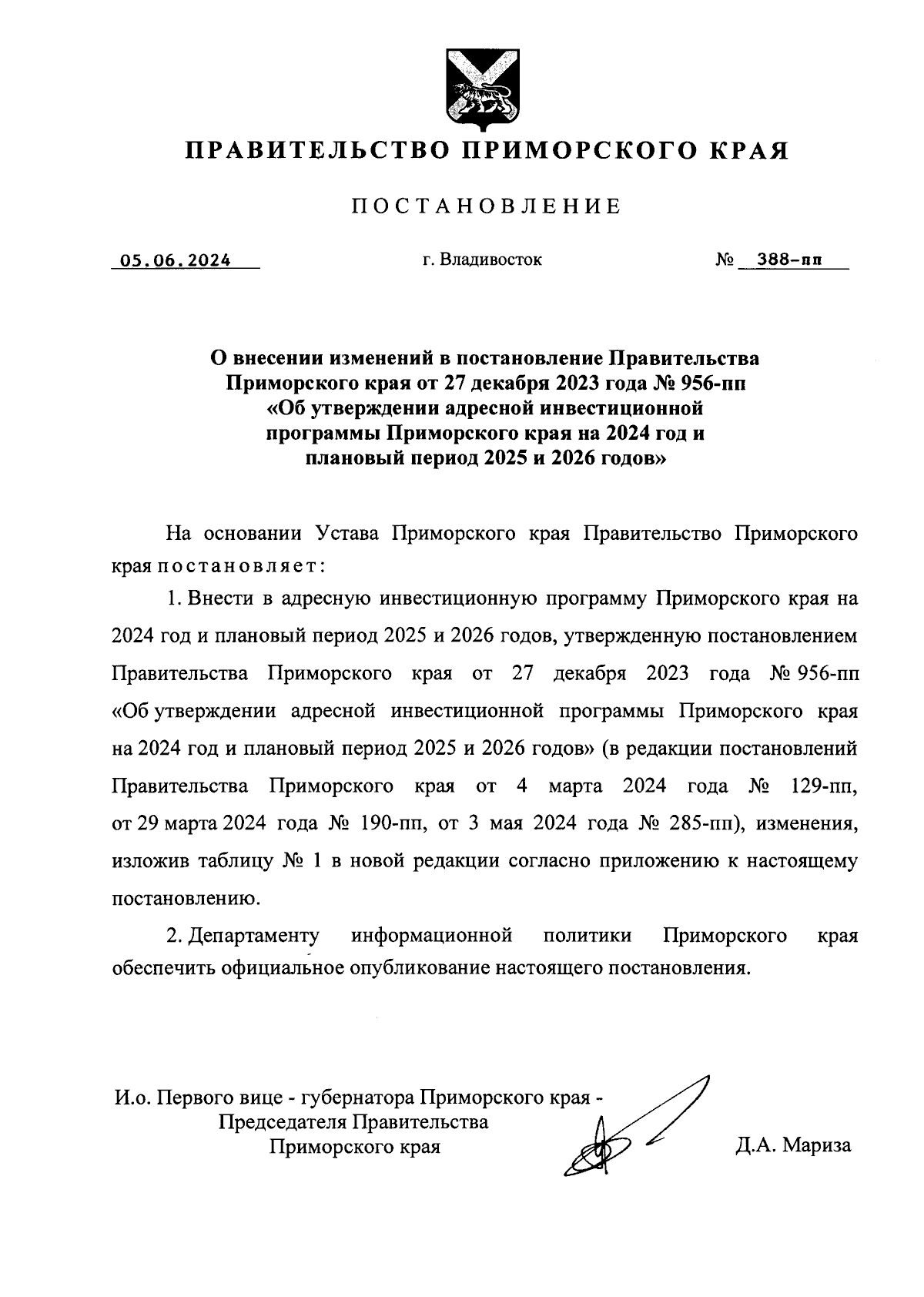 ПРАВИТЕЛЬСТВО ПРИМОРСКОГО КРАЯ

ПОСТАНОВЛЕНИЕ

05.06.2024 г. Владивосток № 388-пп

О внесении изменений в постановление Правительства Приморского края от 27 декабря 2023 года № 956-пп «Об утверждении адресной инвестиционной программы Приморского края на 2024 год и плановый период 2025 и 2026 годов»

На основании Устава Приморского края Правительство Приморского края постановляет:

1. Внести в адресную инвестиционную программу Приморского края на 2024 год и плановый период 2025 и 2026 годов, утвержденную постановлением Правительства Приморского края от 27 декабря 2023 года № 956-пп «Об утверждении адресной инвестиционной программы Приморского края на 2024 год и плановый период 2025 и 2026 годов» (в редакции постановлений Правительства Приморского края от 4 марта 2024 года № 129-пп, от 29 марта 2024 года № 190-пп, от 3 мая 2024 года № 285-пп), изменения, изложив таблицу № 1 в новой редакции согласно приложению к настоящему постановлению.

2. Департаменту информационной политики Приморского края обеспечить официальное опубликование настоящего постановления.

И.о. Первого вице - губернатора Приморского края - Председателя Правительства Приморского края Д.А. Мариза